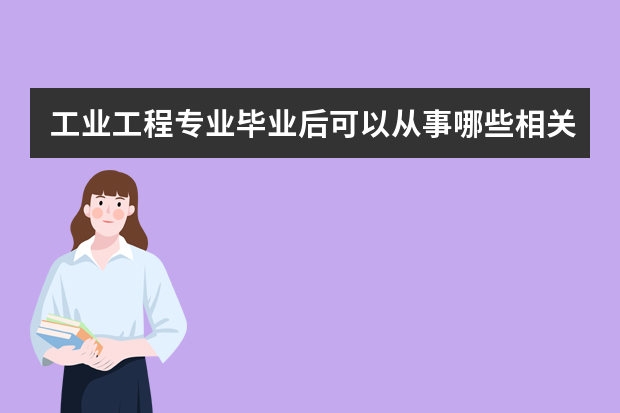 工业工程专业毕业后可以从事哪些相关